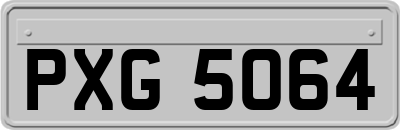 PXG 5064